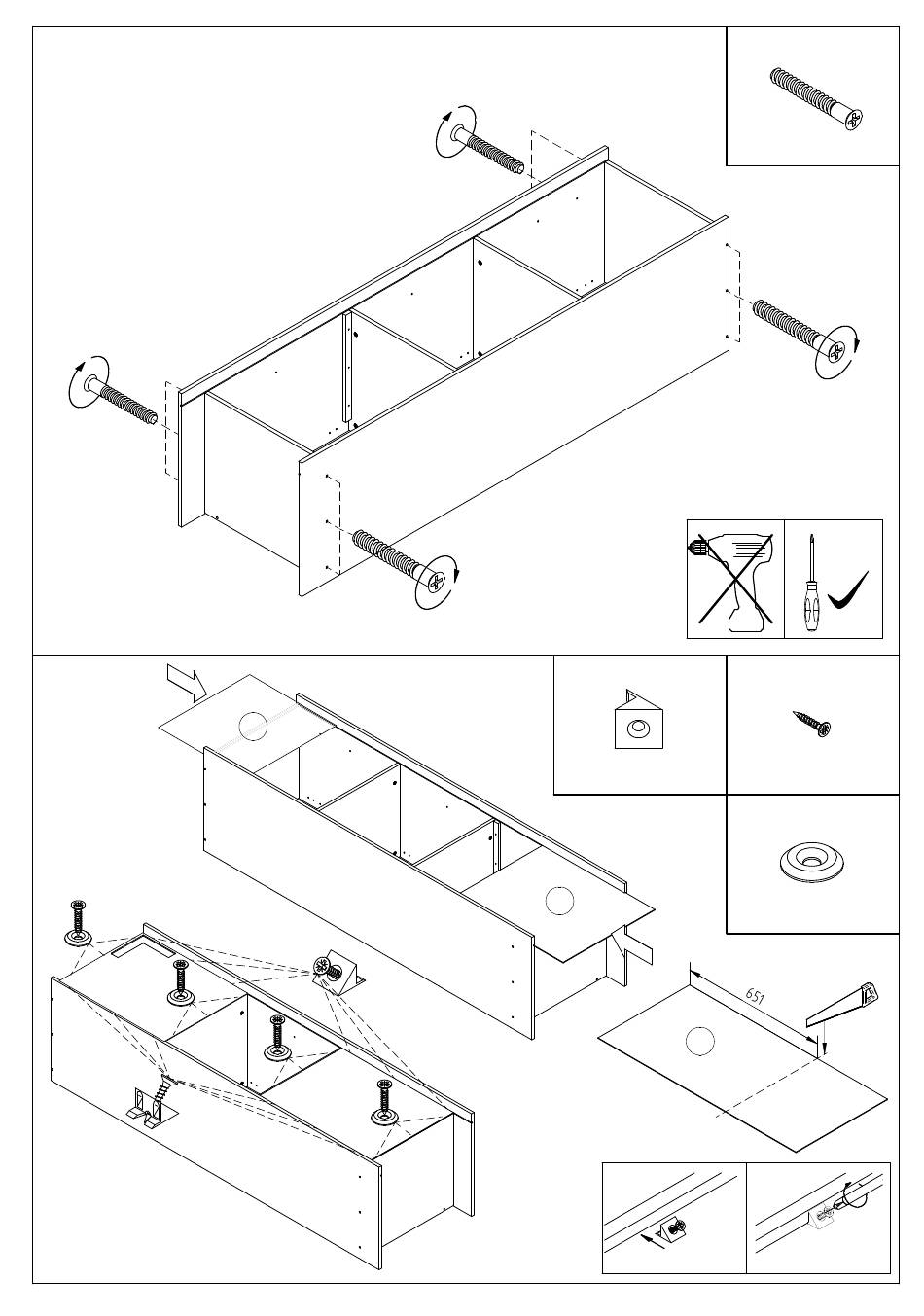 651